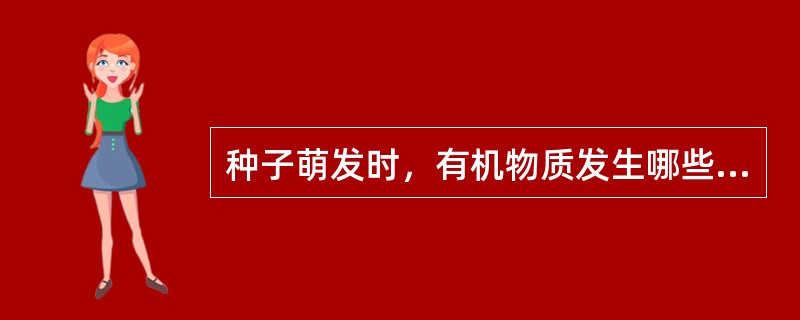 种子萌发时，有机物质发生哪些...